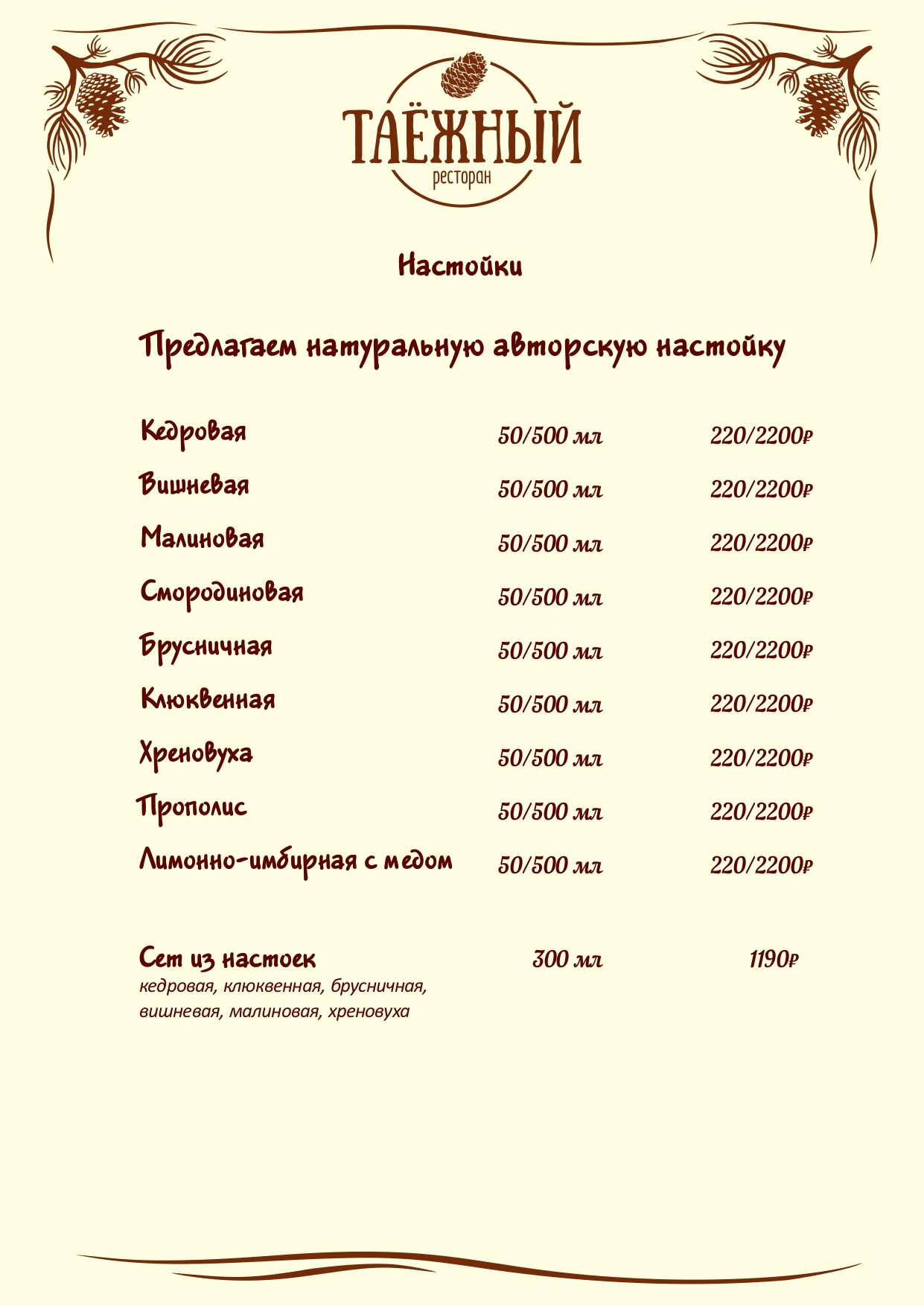 ТАЁЖНЫЙ
ресторан

Настойки

Предлагаем натуральную авторскую настойку

Кедровая 50/500 мл 220/2200₽
Вишневая 50/500 мл 220/2200₽
Малиновая 50/500 мл 220/2200₽
Смородиновая 50/500 мл 220/2200₽
Брусничная 50/500 мл 220/2200₽
Клюквенная 50/500 мл 220/2200₽
Хреновуха 50/500 мл 220/2200₽
Прополис 50/500 мл 220/2200₽
Лимонно-имбирная с медом 50/500 мл 220/2200₽

Сет из настоек 300 мл 1190₽
кедровая, клюквенная, брусничная, вишневая, малиновая, хреновуха